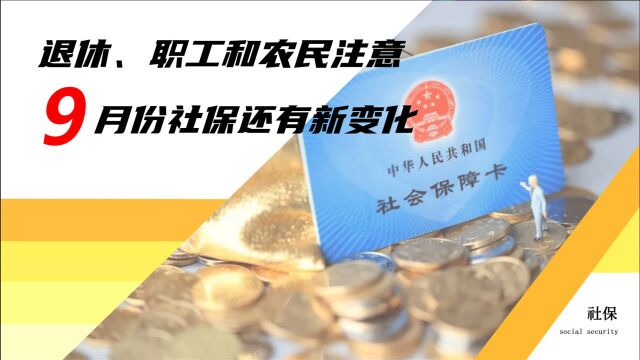 退休、职工和农民注意

9月份社保还有新变化

中华人民共和国

社会保障卡

社保

social security